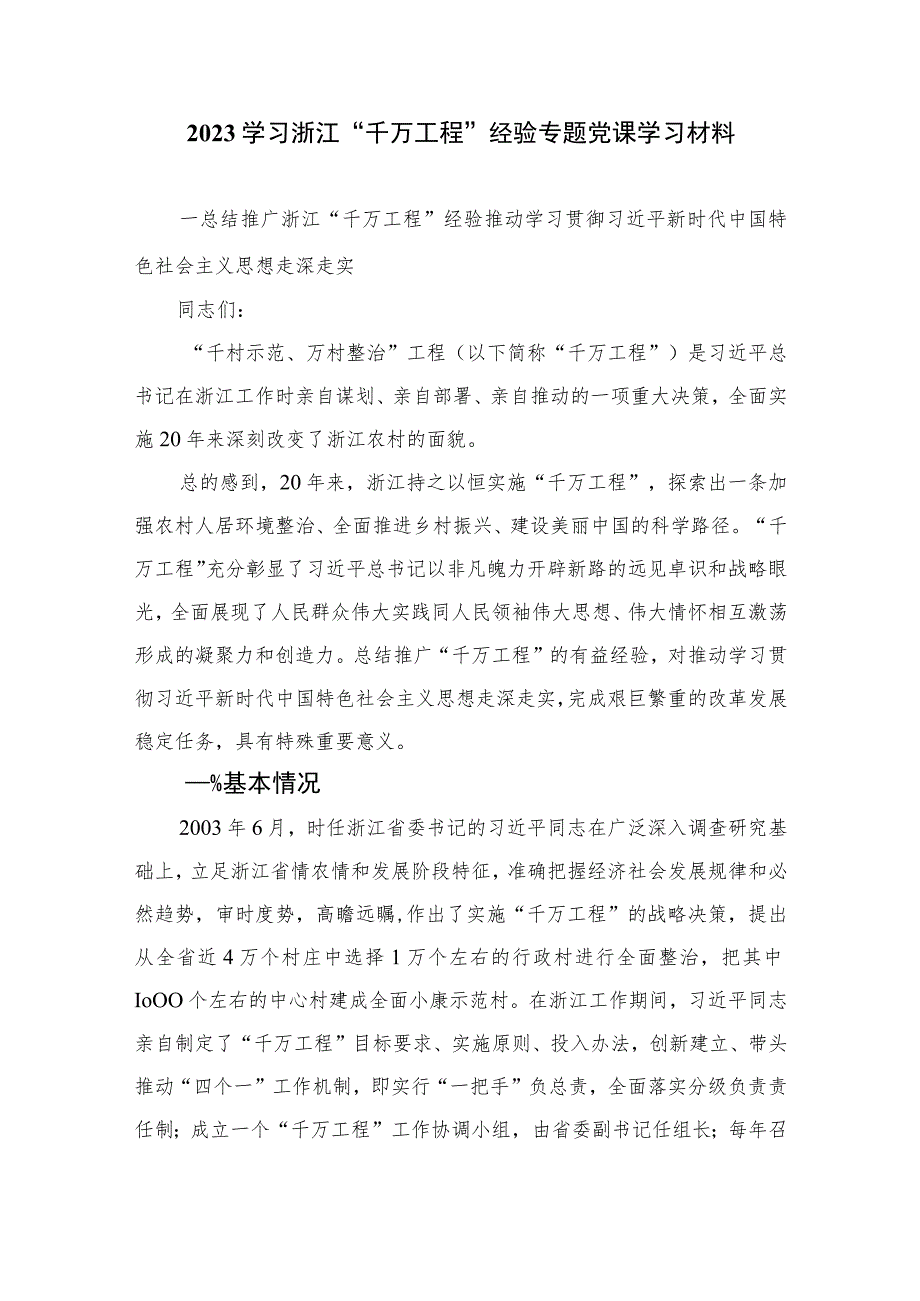 2023学习浙江“千万工程”经验专题党课学习材料

一总结推广浙江“千万工程”经验推动学习贯御习近平新时代中国特色社会主义思想走深走实

同志们：

“千村示范、万村整治”工程（以下简称“千万工程”）是习近平总书记在浙江工作时亲自谋划、亲自部署、亲自推动的一项重大决策，全面实施20年来深刻改变了浙江农村的面貌。

总的感到，20年来，浙江持之以恒实施“千万工程”，探索出一条加强农村人居环境整治、全面推进乡村振兴、建设美丽中国的科学路径。“千万工程”充分彰显了习近平总书记以非凡魄力开辟新路的远见卓识和战略眼光，全面展现了人民群众伟大实践同人民领袖伟大思想、伟大情怀相互激荡形成的凝聚力和创造力。总结推广“千万工程”的有益经验，对推动学习贯彻习近平新时代中国特色社会主义思想走深走实，完成艰巨繁重的改革发展稳定任务，具有特殊重要意义。

—%基本情况

2003年6月，时任浙江省委书记的习近平同志在广泛深入调查研究基础上，立足浙江省情农情和发展阶段特征，准确把握经济社会发展规律和必然趋势，审时度势，高瞻远瞩，作出了实施“千万工程”的战略决策，提出从全省近4万个村庄中选择1万个左右的行政村进行全面整治，把其中IoOO个左右的中心村建成全面小康示范村。在浙江工作期间，习近平同志亲自制定了“千万工程”目标要求、实施原则、投入办法，创新建立、带头推动“四个一”工作机制，即实行“一把手”负总责，全面落实分级负责责任制；成立一个“千万工程”工作协调小组，由省委副书记任组长；每年召